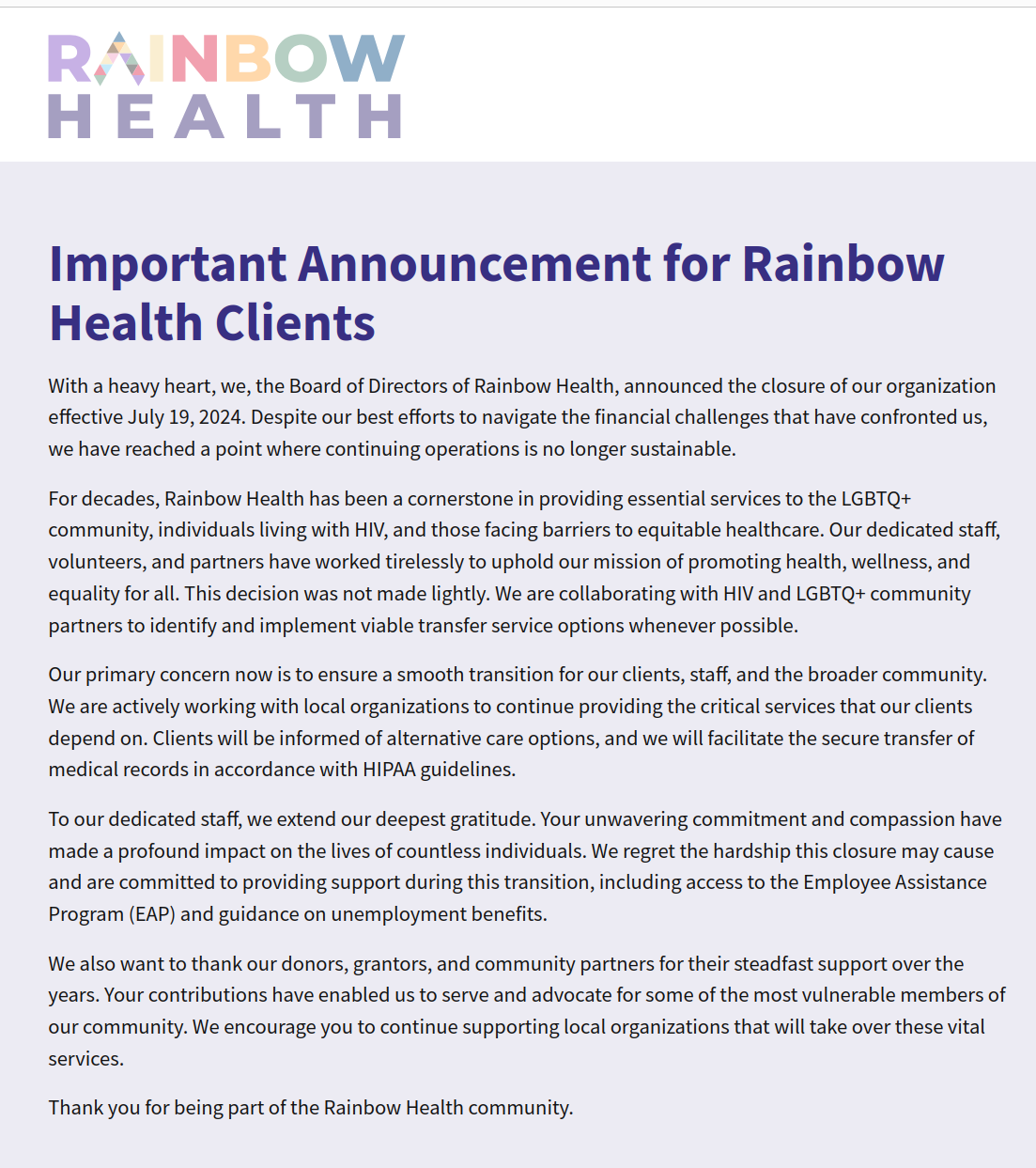 RAINBOW
HEALTH

Important Announcement for Rainbow Health Clients

With a heavy heart, we, the Board of Directors of Rainbow Health, announced the closure of our organization effective July 19, 2024. Despite our best efforts to navigate the financial challenges that have confronted us, we have reached a point where continuing operations is no longer sustainable.

For decades, Rainbow Health has been a cornerstone in providing essential services to the LGBTQ+ community, individuals living with HIV, and those facing barriers to equitable healthcare. Our dedicated staff, volunteers, and partners have worked tirelessly to uphold our mission of promoting health, wellness, and equality for all. This decision was not made lightly. We are collaborating with HIV and LGBTQ+ community partners to identify and implement viable transfer service options whenever possible.

Our primary concern now is to ensure a smooth transition for our clients, staff, and the broader community. We are actively working with local organizations to continue providing the critical services that our clients depend on. Clients will be informed of alternative care options, and we will facilitate the secure transfer of medical records in accordance with HIPAA guidelines.

To our dedicated staff, we extend our deepest gratitude. Your unwavering commitment and compassion have made a profound impact on the lives of countless individuals. We regret the hardship this closure may cause and are committed to providing support during this transition, including access to the Employee Assistance Program (EAP) and guidance on unemployment benefits.

We also want to thank our donors, grantors, and community partners for their steadfast support over the years. Your contributions have enabled us to serve and advocate for some of the most vulnerable members of our community. We encourage you to continue supporting local organizations that will take over these vital services.

Thank you for being part of the Rainbow Health community.